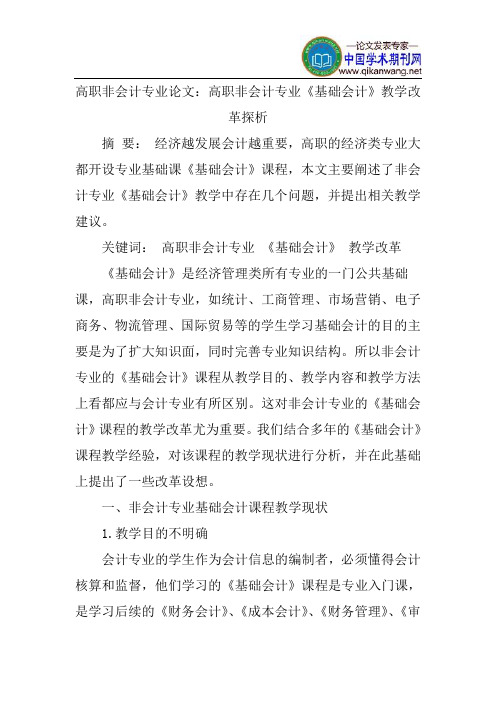 —论文发表专家—
中国学术期刊网
www.qikanwang.net

高职非会计专业论文：高职非会计专业《基础会计》教学改革探析

摘 要： 经济越发展会计越重要，高职的经济类专业大都开设专业基础课《基础会计》课程，本文主要阐述了非会计专业《基础会计》教学中存在几个问题，并提出相关教学建议。

关键词： 高职非会计专业 《基础会计》 教学改革

《基础会计》是经济管理类所有专业的一门公共基础课，高职非会计专业，如统计、工商管理、市场营销、电子商务、物流管理、国际贸易等的学生学习基础会计的目的主要是为了扩大知识面，同时完善专业知识结构。所以非会计专业的《基础会计》课程从教学目的、教学内容和教学方法上看都应与会计专业有所区别。这对非会计专业的《基础会计》课程的教学改革尤为重要。我们结合多年的《基础会计》课程教学经验，对该课程的教学现状进行分析，并在此基础上提出了一些改革设想。

一、非会计专业基础会计课程教学现状

1.教学目的不明确

会计专业的学生作为会计信息的编制者，必须懂得会计核算和监督，他们学习的《基础会计》课程是专业入门课，是学习后续的《财务会计》、《成本会计》、《财务管理》、《审